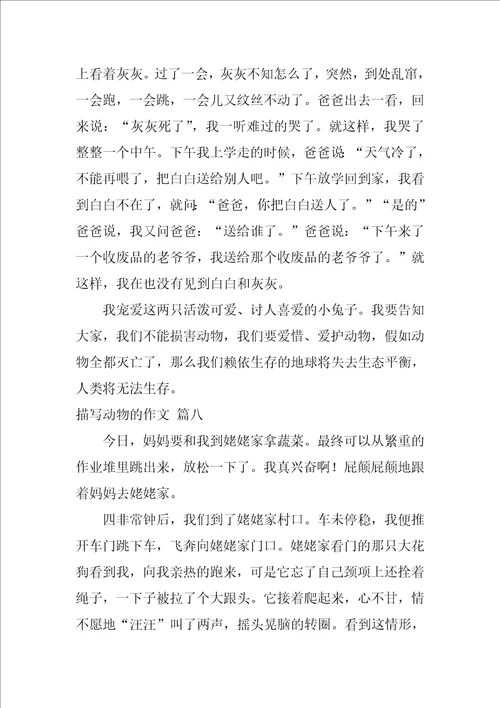 上看着灰灰。过了一会，灰灰不知怎么了，突然，到处乱窜，一会跑，一会跳，一会儿又纹丝不动了。爸爸出去一看，回来说：“灰灰死了”，我一听难过的哭了。就这样，我哭了整整一个中午。下午我上学走的时候，爸爸说“天气冷了，不能再喂了，把白白送给别人吧。”下午放学回到家，我看到白白不在了，就问：“爸爸，你把白白送人了。”“是的”爸爸说，我又问爸爸：“送给谁了。”爸爸说：“下午来了一个收废品的老爷爷，我送给那个收废品的老爷爷了。”就这样，我在也没有见到白白和灰灰。

我宠爱这两只活泼可爱、讨人喜爱的小兔子。我要告知大家，我们不能损害动物，我们要爱惜、爱护动物，假如动物全都灭亡了，那么我们赖依生存的地球将失去生态平衡，人类将无法生存。

描写动物的作文 篇八

今日，妈妈要和我到姥姥家拿蔬菜。最终可以从繁重的作业堆里跳出来，放松一下了。我真兴奋啊！屁颠屁颠地跟着妈妈去姥姥家。

四非常钟后，我们到了姥姥家村口。车未停稳，我便推开车门跳下车，飞奔向姥姥家门口。姥姥家看门的那只大花狗看到我，向我亲热的跑来，可是它忘了自己颈项上还拴着绳子，一下子被拉了个大跟头。它接着爬起来，心不甘，情不愿地“汪汪”叫了两声，摇头晃脑的转圈。看到这情形，